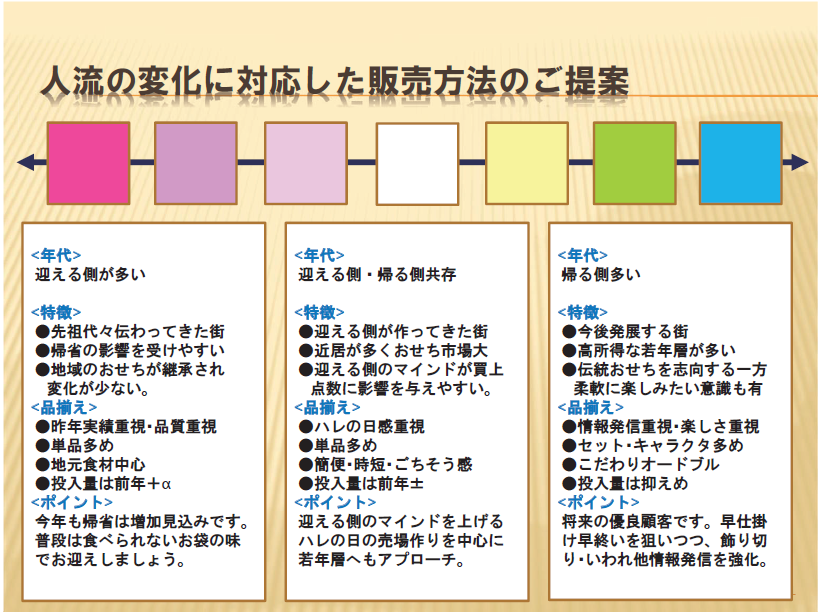 人流の変化に対応した販売方法のご提案

<年代>
迎える側が多い

<特徴>
●先祖代々伝わってきた街
●帰省の影響を受けやすい
●地域のおせちが継承され変化が少ない。
<品揃え>
●昨年実績重視･品質重視
●単品多め
●地元食材中心
●投入量は前年＋α
<ポイント>
今年も帰省は増加見込みです。普段は食べられないお袋の味でお迎えしましょう。

<年代>
迎える側・帰る側共存

<特徴>
●迎える側が作ってきた街
●近居が多くおせち市場大
●迎える側のマインドが買上点数に影響を与えやすい。
<品揃え>
●ハレの日感重視
●単品多め
●簡便･時短･ごちそう感
●投入量は前年±
<ポイント>
迎える側のマインドを上げるハレの日の売場作りを中心に若年層へもアプローチ。

<年代>
帰る側多い

<特徴>
●今後発展する街
●高所得な若年層が多い
●伝統おせちを志向する一方柔軟に楽しみたい意識も有
<品揃え>
●情報発信重視･楽しさ重視
●セット･キャラクタ多め
●こだわりオードブル
●投入量は抑えめ
<ポイント>
将来の優良顧客です。早仕掛け早終いを狙いつつ、飾り切り･いわれ他情報発信を強化。